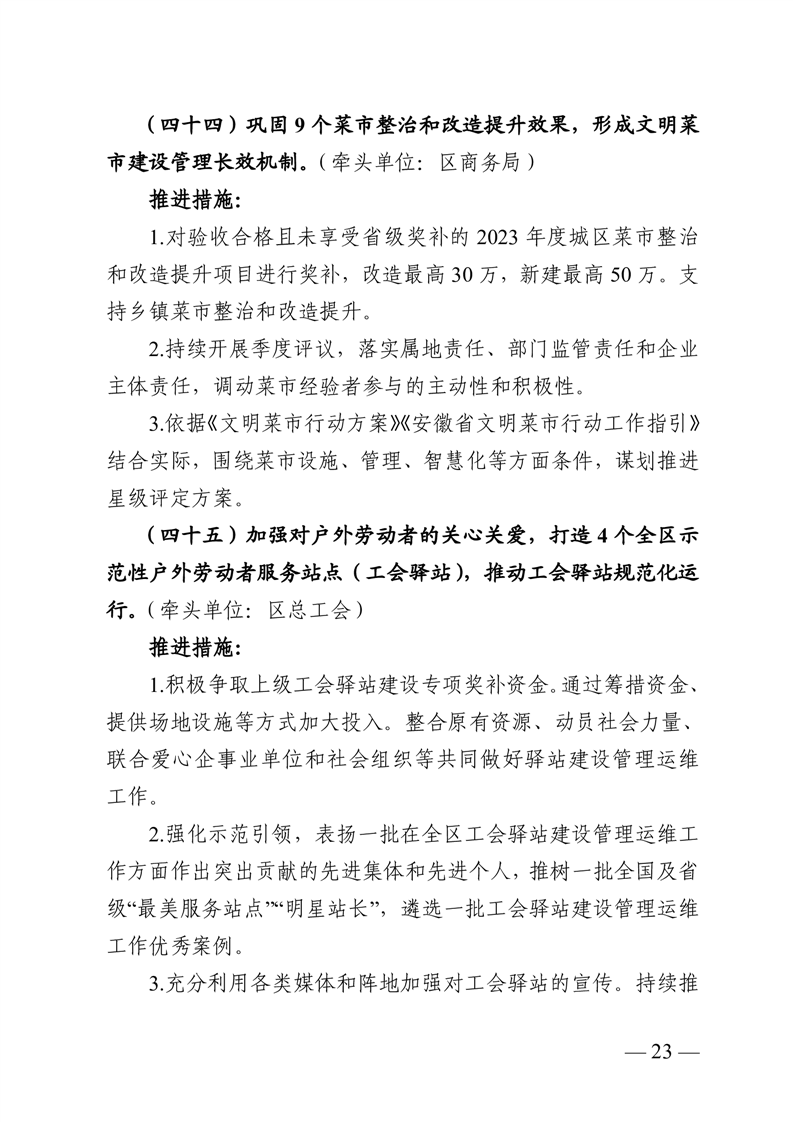 （四十四）巩固 9 个菜市整治和改造提升效果，形成文明菜市建设管理长效机制。（牵头单位：区商务局）

推进措施：

1.对验收合格且未享受省级奖补的 2023 年度城区菜市整治和改造提升项目进行奖补，改造最高 30 万，新建最高 50 万。支持乡镇菜市整治和改造提升。

2.持续开展季度评议，落实属地责任、部门监管责任和企业主体责任，调动菜市经验者参与的主动性和积极性。

3.依据《文明菜市行动方案》《安徽省文明菜市行动工作指引》结合实际，围绕菜市设施、管理、智慧化等方面条件，谋划推进星级评定方案。

（四十五）加强对户外劳动者的关心关爱，打造 4 个全区示范性户外劳动者服务站点（工会驿站），推动工会驿站规范化运行。（牵头单位：区总工会）

推进措施：

1.积极争取上级工会驿站建设专项奖补资金。通过筹措资金、提供场地设施等方式加大投入。整合原有资源、动员社会力量、联合爱心企事业单位和社会组织等共同做好驿站建设管理运维工作。

2.强化示范引领，表扬一批在全区工会驿站建设管理运维工作方面作出突出贡献的先进集体和先进个人，推树一批全国及省级“最美服务站点”“明星站长”，遴选一批工会驿站建设管理运维工作优秀案例。

3.充分利用各类媒体和阵地加强对工会驿站的宣传。持续推

— 23 —